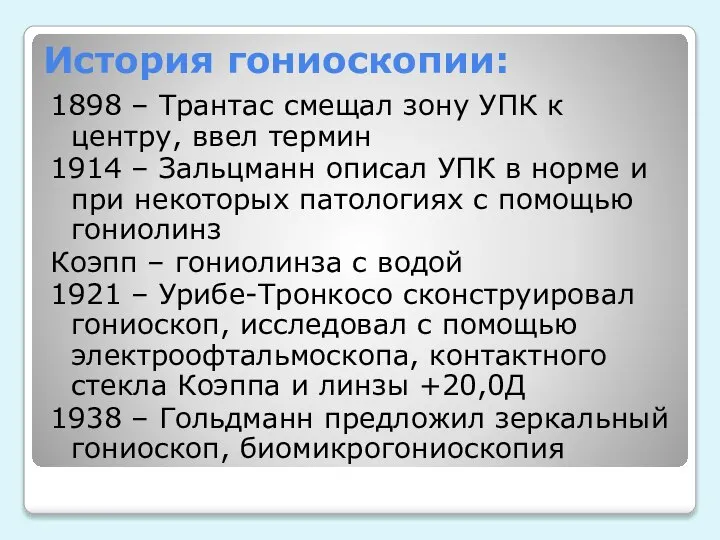 История гониоскопии:

1898 – Трантас смещал зону УПК к центру, ввел термин

1914 – Зальцманн описал УПК в норме и при некоторых патологиях с помощью гониолинз

Коэпп – гониолинза с водой

1921 – Урибе-Тронкосо сконструировал гониоскоп, исследовал с помощью электроофтальмоскопа, контактного стекла Коэппа и линзы +20,0Д

1938 – Гольдманн предложил зеркальный гониоскоп, биомикрогониоскопия